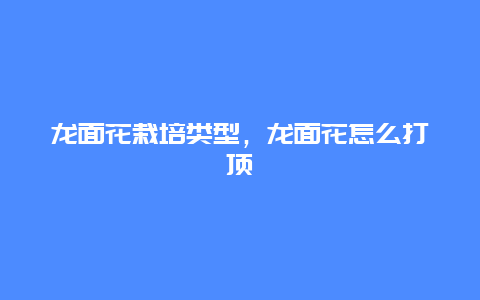 龙面花栽培类型，龙面花怎么打顶